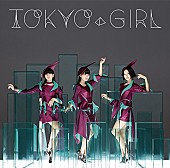 TOKYO GIRL